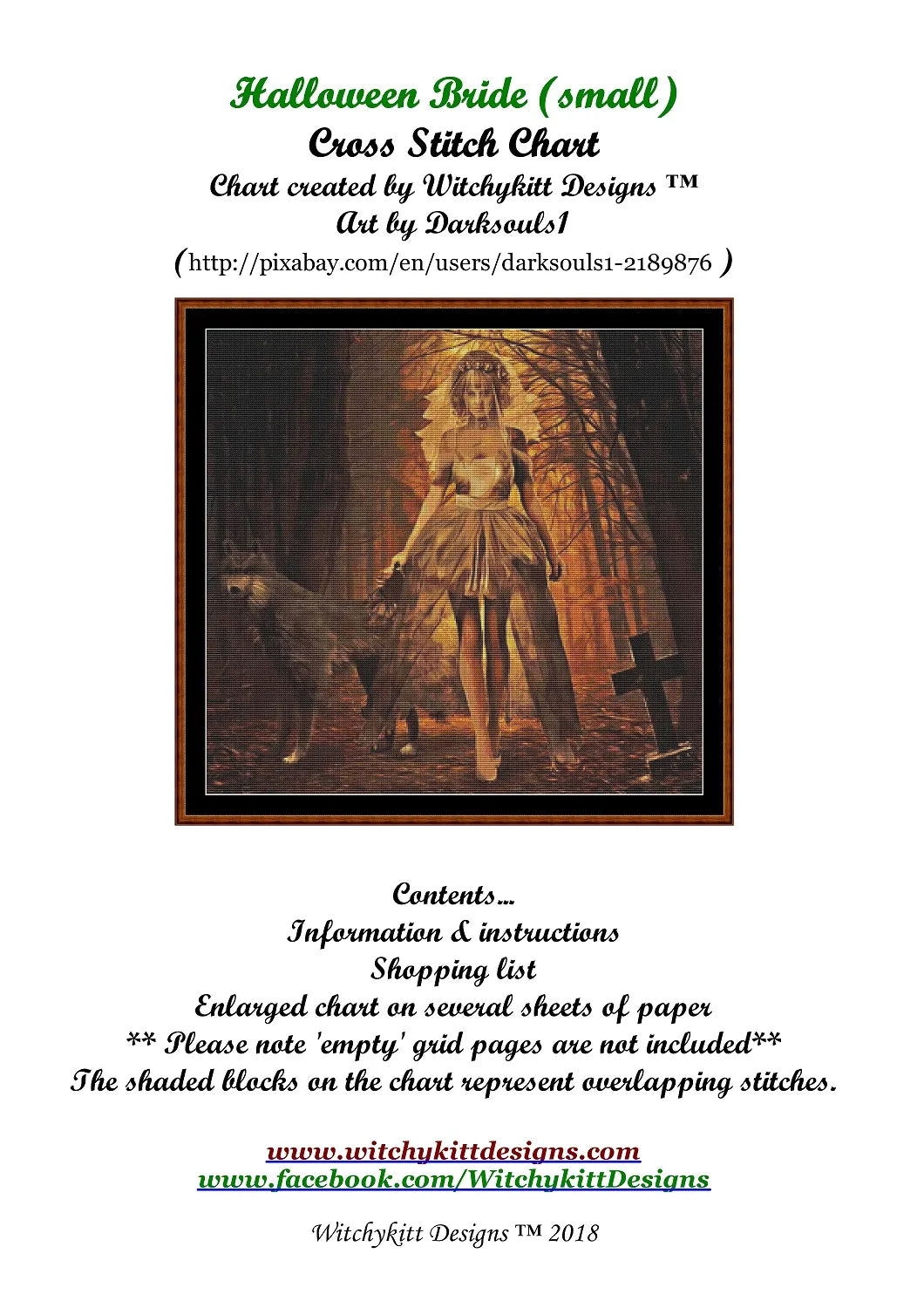 Halloween Bride (small)
Cross Stitch Chart
Chart created by Witchykitt Designs ™
Art by Darksouls1
(http://pixabay.com/en/users/darksouls1-2189876 )

Contents...
Information & instructions
Shopping list
Enlarged chart on several sheets of paper
** Please note 'empty' grid pages are not included**
The shaded blocks on the chart represent overlapping stitches.

www.witchykittdesigns.com
www.facebook.com/WitchykittDesigns

Witchykitt Designs ™ 2018